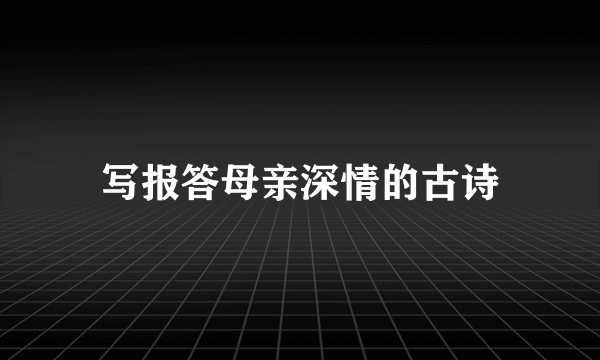 写报答母亲深情的古诗